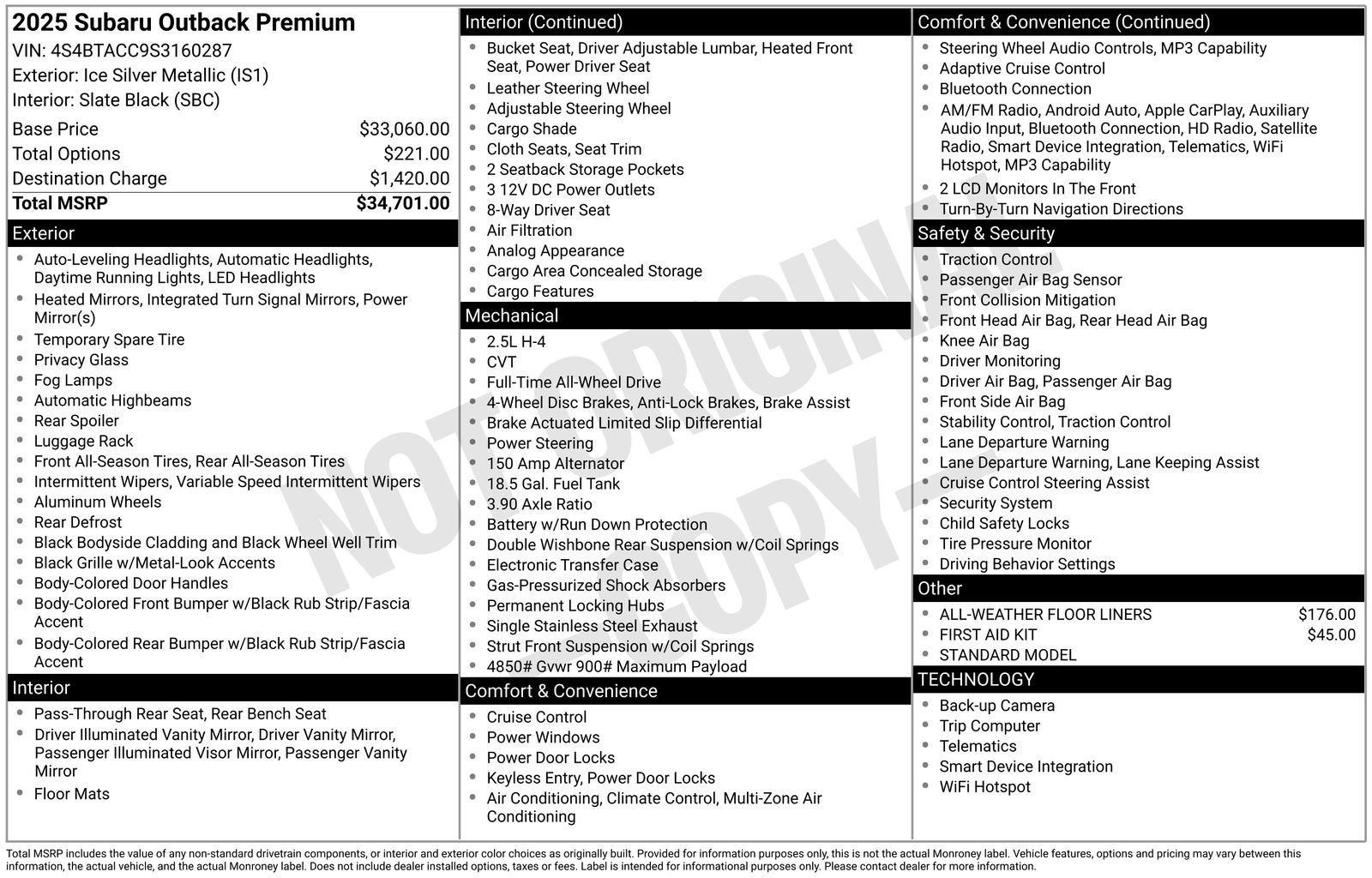 2025 Subaru Outback Premium
VIN: 4S4BTACC9S3160287
Exterior: Ice Silver Metallic (IS1)
Interior: Slate Black (SBC)

| | |
|---|---|
| Base Price | $33,060.00 |
| Total Options | $221.00 |
| Destination Charge | $1,420.00 |
| Total MSRP | $34,701.00 |

Exterior
- Auto-Leveling Headlights, Automatic Headlights, Daytime Running Lights, LED Headlights
- Heated Mirrors, Integrated Turn Signal Mirrors, Power Mirror(s)
- Temporary Spare Tire
- Privacy Glass
- Fog Lamps
- Automatic Highbeams
- Rear Spoiler
- Luggage Rack
- Front All-Season Tires, Rear All-Season Tires
- Intermittent Wipers, Variable Speed Intermittent Wipers
- Aluminum Wheels
- Rear Defrost
- Black Bodyside Cladding and Black Wheel Well Trim
- Black Grille w/Metal-Look Accents
- Body-Colored Door Handles
- Body-Colored Front Bumper w/Black Rub Strip/Fascia Accent
- Body-Colored Rear Bumper w/Black Rub Strip/Fascia Accent

Interior
- Pass-Through Rear Seat, Rear Bench Seat
- Driver Illuminated Vanity Mirror, Driver Vanity Mirror, Passenger Illuminated Visor Mirror, Passenger Vanity Mirror
- Floor Mats

Interior (Continued)
- Bucket Seat, Driver Adjustable Lumbar, Heated Front Seat, Power Driver Seat
- Leather Steering Wheel
- Adjustable Steering Wheel
- Cargo Shade
- Cloth Seats, Seat Trim
- 2 Seatback Storage Pockets
- 3 12V DC Power Outlets
- 8-Way Driver Seat
- Air Filtration
- Analog Appearance
- Cargo Area Concealed Storage
- Cargo Features

Mechanical
- 2.5L H-4
- CVT
- Full-Time All-Wheel Drive
- 4-Wheel Disc Brakes, Anti-Lock Brakes, Brake Assist
- Brake Actuated Limited Slip Differential
- Power Steering
- 150 Amp Alternator
- 18.5 Gal. Fuel Tank
- 3.90 Axle Ratio
- Battery w/Run Down Protection
- Double Wishbone Rear Suspension w/Coil Springs
- Electronic Transfer Case
- Gas-Pressurized Shock Absorbers
- Permanent Locking Hubs
- Single Stainless Steel Exhaust
- Strut Front Suspension w/Coil Springs
- 4850# Gvwr 900# Maximum Payload

Comfort & Convenience
- Cruise Control
- Power Windows
- Power Door Locks
- Keyless Entry, Power Door Locks
- Air Conditioning, Climate Control, Multi-Zone Air Conditioning

Comfort & Convenience (Continued)
- Steering Wheel Audio Controls, MP3 Capability
- Adaptive Cruise Control
- Bluetooth Connection
- AM/FM Radio, Android Auto, Apple CarPlay, Auxiliary Audio Input, Bluetooth Connection, HD Radio, Satellite Radio, Smart Device Integration, Telematics, WiFi Hotspot, MP3 Capability
- 2 LCD Monitors In The Front
- Turn-By-Turn Navigation Directions

Safety & Security
- Traction Control
- Passenger Air Bag Sensor
- Front Collision Mitigation
- Front Head Air Bag, Rear Head Air Bag
- Knee Air Bag
- Driver Monitoring
- Driver Air Bag, Passenger Air Bag
- Front Side Air Bag
- Stability Control, Traction Control
- Lane Departure Warning
- Lane Departure Warning, Lane Keeping Assist
- Cruise Control Steering Assist
- Security System
- Child Safety Locks
- Tire Pressure Monitor
- Driving Behavior Settings

Other
- ALL-WEATHER FLOOR LINERS $176.00
- FIRST AID KIT $45.00
- STANDARD MODEL

TECHNOLOGY
- Back-up Camera
- Trip Computer
- Telematics
- Smart Device Integration
- WiFi Hotspot

NOT ORIGINAL COPY

Total MSRP includes the value of any non-standard drivetrain components, or interior and exterior color choices as originally built. Provided for information purposes only, this is not the actual Monroney label. Vehicle features, options and pricing may vary between this information, the actual vehicle, and the actual Monroney label. Does not include dealer installed options, taxes or fees. Label is intended for informational purposes only. Please contact dealer for more information.